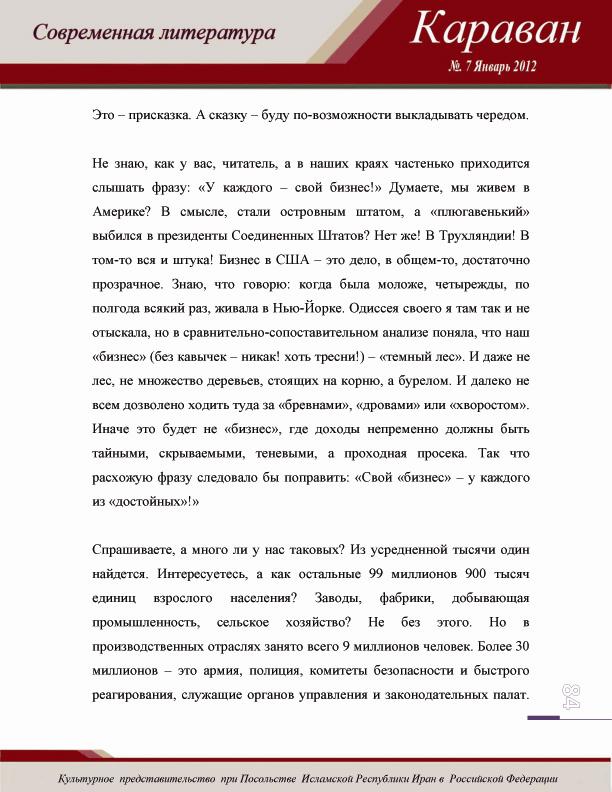 Современная литература

Караван

№. 7 Январь 2012

Это – присказка. А сказку – буду по-возможности выкладывать чередом.

Не знаю, как у вас, читатель, а в наших краях частенько приходится слышать фразу: «У каждого – свой бизнес!» Думаете, мы живем в Америке? В смысле, стали островным штатом, а «плюгавенький» выбился в президенты Соединенных Штатов? Нет же! В Трухляндии! В том-то вся и штука! Бизнес в США – это дело, в общем-то, достаточно прозрачное. Знаю, что говорю: когда была моложе, четырежды, по полгода всякий раз, живала в Нью-Йорке. Одиссея своего я там так и не отыскала, но в сравнительно-сопоставительном анализе поняла, что наш «бизнес» (без кавычек – никак! хоть тресни!) – «темный лес». И даже не лес, не множество деревьев, стоящих на корню, а бурелом. И далеко не всем дозволено ходить туда за «бревнами», «дровами» или «хворостом». Иначе это будет не «бизнес», где доходы непременно должны быть тайными, скрываемыми, теневыми, а проходная просека. Так что расхожую фразу следовало бы поправить: «Свой «бизнес» – у каждого из «достойных»!»

Спрашиваете, а много ли у нас таковых? Из усредненной тысячи один найдется. Интересуетесь, а как остальные 99 миллионов 900 тысяч единиц взрослого населения? Заводы, фабрики, добывающая промышленность, сельское хозяйство? Не без этого. Но в производственных отраслях занято всего 9 миллионов человек. Более 30 миллионов – это армия, полиция, комитеты безопасности и быстрого реагирования, служащие органов управления и законодательных палат.

84

Культурное представительство при Посольстве Исламской Республики Иран в Российской Федерации